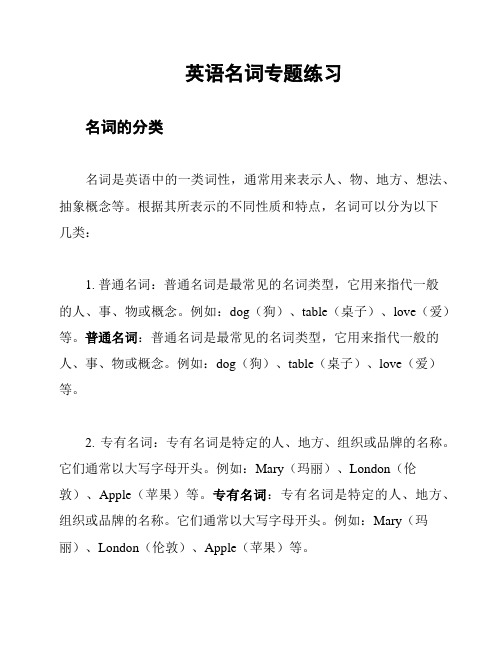 英语名词专题练习

名词的分类

名词是英语中的一类词性，通常用来表示人、物、地方、想法、抽象概念等。根据其所表示的不同性质和特点，名词可以分为以下几类：

1. 普通名词：普通名词是最常见的名词类型，它用来指代一般的人、事、物或概念。例如：dog（狗）、table（桌子）、love（爱）等。普通名词：普通名词是最常见的名词类型，它用来指代一般的人、事、物或概念。例如：dog（狗）、table（桌子）、love（爱）等。

2. 专有名词：专有名词是特定的人、地方、组织或品牌的名称。它们通常以大写字母开头。例如：Mary（玛丽）、London（伦敦）、Apple（苹果）等。专有名词：专有名词是特定的人、地方、组织或品牌的名称。它们通常以大写字母开头。例如：Mary（玛丽）、London（伦敦）、Apple（苹果）等。